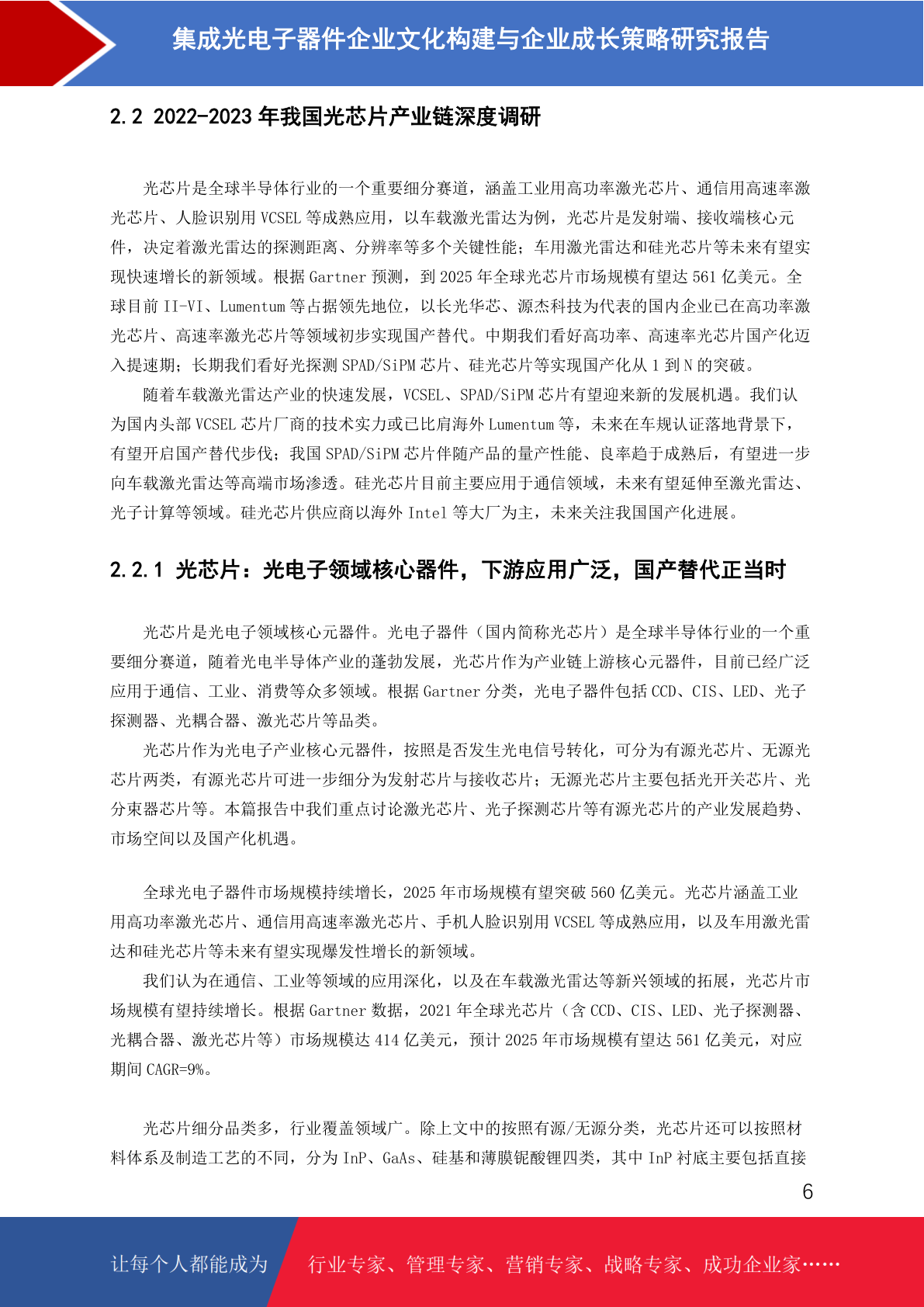 集成光电子器件企业文化构建与企业成长策略研究报告

2.2 2022-2023 年我国光芯片产业链深度调研

光芯片是全球半导体行业的一个重要细分赛道，涵盖工业用高功率激光芯片、通信用高速率激光芯片、人脸识别用 VCSEL 等成熟应用，以车载激光雷达为例，光芯片是发射端、接收端核心元件，决定着激光雷达的探测距离、分辨率等多个关键性能；车用激光雷达和硅光芯片等未来有望实现快速增长的新领域。根据 Gartner 预测，到 2025 年全球光芯片市场规模有望达 561 亿美元。全球目前 II-VI、Lumentum 等占据领先地位，以长光华芯、源杰科技为代表的国内企业已在高功率激光芯片、高速率激光芯片等领域初步实现国产替代。中期我们看好高功率、高速率光芯片国产化迈入提速期；长期我们看好光探测 SPAD/SiPM 芯片、硅光芯片等实现国产化从 1 到 N 的突破。

随着车载激光雷达产业的快速发展，VCSEL、SPAD/SiPM 芯片有望迎来新的发展机遇。我们认为国内头部 VCSEL 芯片厂商的技术实力或已比肩海外 Lumentum 等，未来在车规认证落地背景下，有望开启国产替代步伐；我国 SPAD/SiPM 芯片伴随产品的量产性能、良率趋于成熟后，有望进一步向车载激光雷达等高端市场渗透。硅光芯片目前主要应用于通信领域，未来有望延伸至激光雷达、光子计算等领域。硅光芯片供应商以海外 Intel 等大厂为主，未来关注我国国产化进展。

2.2.1 光芯片：光电子领域核心器件，下游应用广泛，国产替代正当时

光芯片是光电子领域核心元器件。光电子器件（国内简称光芯片）是全球半导体行业的一个重要细分赛道，随着光电半导体产业的蓬勃发展，光芯片作为产业链上游核心元器件，目前已经广泛应用于通信、工业、消费等众多领域。根据 Gartner 分类，光电子器件包括 CCD、CIS、LED、光子探测器、光耦合器、激光芯片等品类。

光芯片作为光电子产业核心元器件，按照是否发生光电信号转化，可分为有源光芯片、无源光芯片两类，有源光芯片可进一步细分为发射芯片与接收芯片；无源光芯片主要包括光开关芯片、光分束器芯片等。本篇报告中我们重点讨论激光芯片、光子探测芯片等有源光芯片的产业发展趋势、市场空间以及国产化机遇。

全球光电子器件市场规模持续增长，2025 年市场规模有望突破 560 亿美元。光芯片涵盖工业用高功率激光芯片、通信用高速率激光芯片、手机人脸识别用 VCSEL 等成熟应用，以及车用激光雷达和硅光芯片等未来有望实现爆发性增长的新领域。

我们认为在通信、工业等领域的应用深化，以及在车载激光雷达等新兴领域的拓展，光芯片市场规模有望持续增长。根据 Gartner 数据，2021 年全球光芯片（含 CCD、CIS、LED、光子探测器、光耦合器、激光芯片等）市场规模达 414 亿美元，预计 2025 年市场规模有望达 561 亿美元，对应期间 CAGR=9%。

光芯片细分品类多，行业覆盖领域广。除上文中的按照有源/无源分类，光芯片还可以按照材料体系及制造工艺的不同，分为 InP、GaAs、硅基和薄膜铌酸锂四类，其中 InP 衬底主要包括直接

6

让每个人都能成为 行业专家、管理专家、营销专家、战略专家、成功企业家……